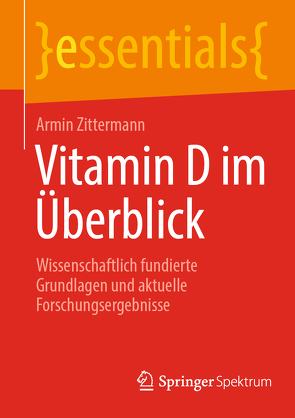 }essentials{

Armin Zittermann

Vitamin D im Überblick

Wissenschaftlich fundierte Grundlagen und aktuelle Forschungsergebnisse

Springer Spektrum